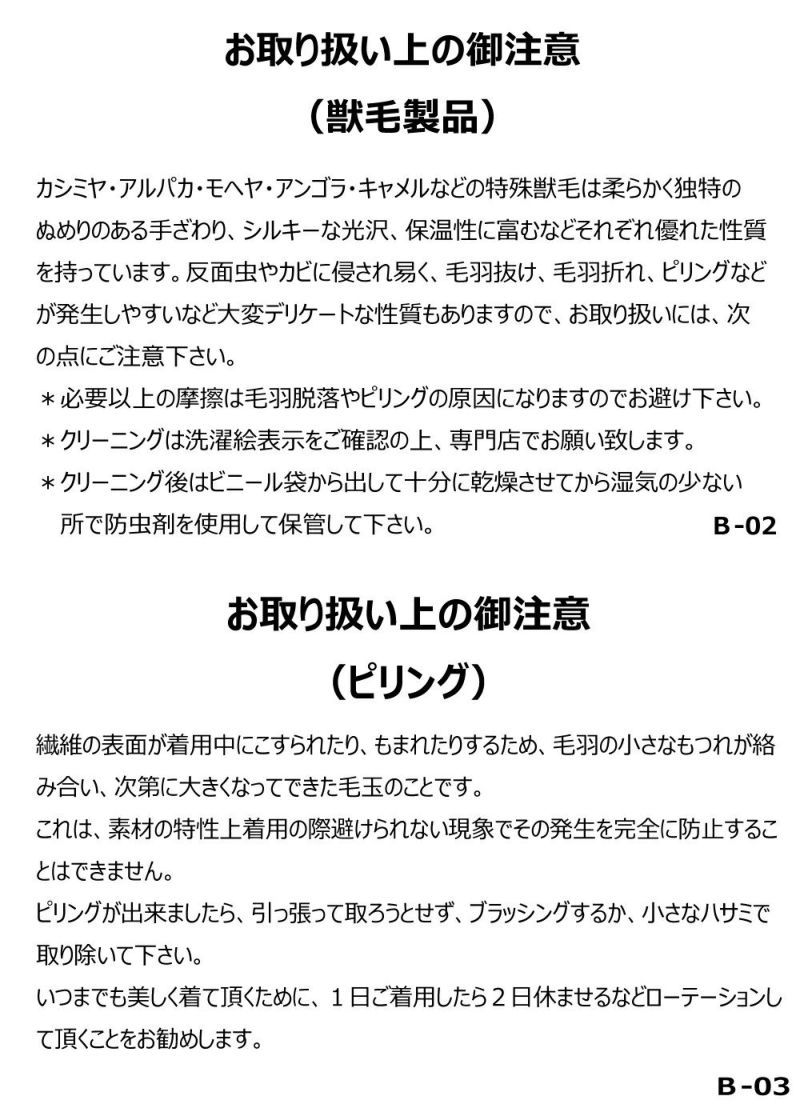 お取り扱い上の御注意

（獣毛製品）

カシミヤ・アルパカ・モヘヤ・アンゴラ・キャメルなどの特殊獣毛は柔らかく独特のぬめりのある手ざわり、シルキーな光沢、保温性に富むなどそれぞれ優れた性質を持っています。反面虫やカビに侵され易く、毛羽抜け、毛羽折れ、ピリングなどが発生しやすいなど大変デリケートな性質もありますので、お取り扱いには、次の点にご注意下さい。

＊必要以上の摩擦は毛羽脱落やピリングの原因になりますのでお避け下さい。
＊クリーニングは洗濯絵表示をご確認の上、専門店でお願い致します。
＊クリーニング後はビニール袋から出して十分に乾燥させてから湿気の少ない所で防虫剤を使用して保管して下さい。

B-02

お取り扱い上の御注意

（ピリング）

繊維の表面が着用中にこすられたり、もまれたりするため、毛羽の小さなもつれが絡み合い、次第に大きくなってできた毛玉のことです。
これは、素材の特性上着用の際避けられない現象でその発生を完全に防止することはできません。
ピリングが出来ましたら、引っ張って取ろうとせず、ブラッシングするか、小さなハサミで取り除いて下さい。
いつまでも美しく着て頂くために、１日ご着用したら２日休ませるなどローテーションして頂くことをお勧めします。

B-03